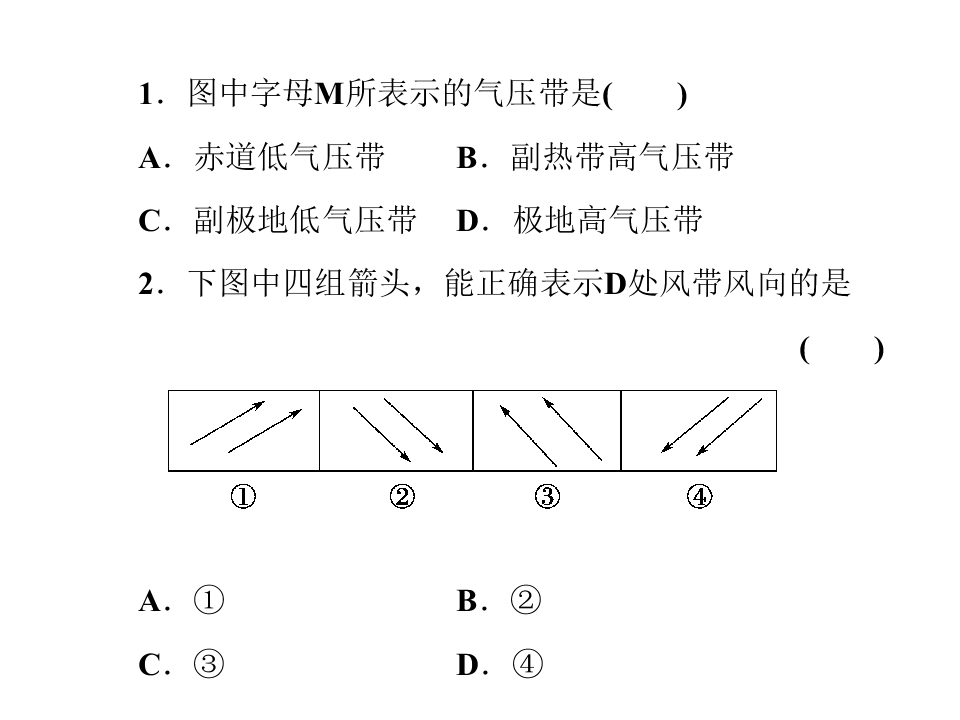 1．图中字母M所表示的气压带是(　　)

A．赤道低气压带　　B．副热带高气压带

C．副极地低气压带　D．极地高气压带

2．下图中四组箭头，能正确表示D处风带风向的是

(　　)

①　②　③　④

A．①　　B．②

C．③　　D．④